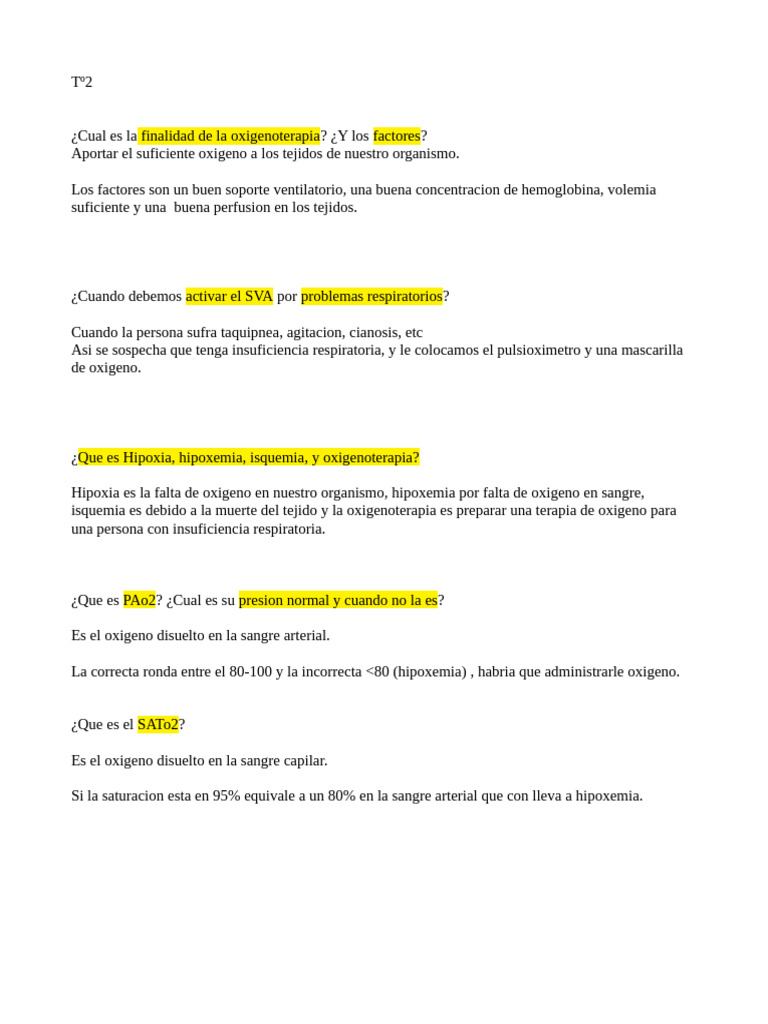 Tº2

¿Cual es la finalidad de la oxigenoterapia? ¿Y los factores?
Aportar el suficiente oxigeno a los tejidos de nuestro organismo.

Los factores son un buen soporte ventilatorio, una buena concentracion de hemoglobina, volemia suficiente y una buena perfusion en los tejidos.

¿Cuando debemos activar el SVA por problemas respiratorios?

Cuando la persona sufra taquipnea, agitacion, cianosis, etc
Asi se sospecha que tenga insuficiencia respiratoria, y le colocamos el pulsioximetro y una mascarilla de oxigeno.

¿Que es Hipoxia, hipoxemia, isquemia, y oxigenoterapia?

Hipoxia es la falta de oxigeno en nuestro organismo, hipoxemia por falta de oxigeno en sangre, isquemia es debido a la muerte del tejido y la oxigenoterapia es preparar una terapia de oxigeno para una persona con insuficiencia respiratoria.

¿Que es PAo2? ¿Cual es su presion normal y cuando no la es?

Es el oxigeno disuelto en la sangre arterial.

La correcta ronda entre el 80-100 y la incorrecta <80 (hipoxemia) , habria que administrarle oxigeno.

¿Que es el SATo2?

Es el oxigeno disuelto en la sangre capilar.

Si la saturacion esta en 95% equivale a un 80% en la sangre arterial que con lleva a hipoxemia.